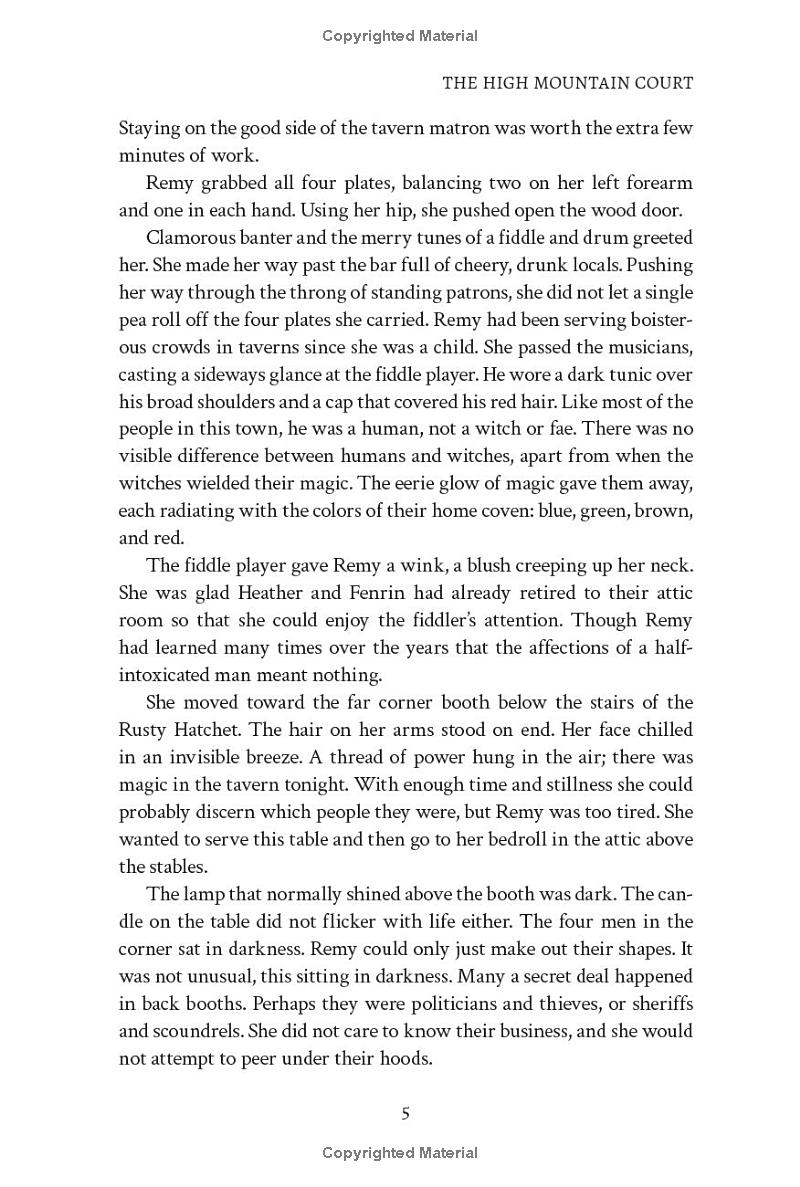 Copyrighted Material

THE HIGH MOUNTAIN COURT

Staying on the good side of the tavern matron was worth the extra few minutes of work.

Remy grabbed all four plates, balancing two on her left forearm and one in each hand. Using her hip, she pushed open the wood door.

Clamorous banter and the merry tunes of a fiddle and drum greeted her. She made her way past the bar full of cheery, drunk locals. Pushing her way through the throng of standing patrons, she did not let a single pea roll off the four plates she carried. Remy had been serving boisterous crowds in taverns since she was a child. She passed the musicians, casting a sideways glance at the fiddle player. He wore a dark tunic over his broad shoulders and a cap that covered his red hair. Like most of the people in this town, he was a human, not a witch or fae. There was no visible difference between humans and witches, apart from when the witches wielded their magic. The eerie glow of magic gave them away, each radiating with the colors of their home coven: blue, green, brown, and red.

The fiddle player gave Remy a wink, a blush creeping up her neck. She was glad Heather and Fenrin had already retired to their attic room so that she could enjoy the fiddler's attention. Though Remy had learned many times over the years that the affections of a half-intoxicated man meant nothing.

She moved toward the far corner booth below the stairs of the Rusty Hatchet. The hair on her arms stood on end. Her face chilled in an invisible breeze. A thread of power hung in the air; there was magic in the tavern tonight. With enough time and stillness she could probably discern which people they were, but Remy was too tired. She wanted to serve this table and then go to her bedroll in the attic above the stables.

The lamp that normally shined above the booth was dark. The candle on the table did not flicker with life either. The four men in the corner sat in darkness. Remy could only just make out their shapes. It was not unusual, this sitting in darkness. Many a secret deal happened in back booths. Perhaps they were politicians and thieves, or sheriffs and scoundrels. She did not care to know their business, and she would not attempt to peer under their hoods.

5

Copyrighted Material